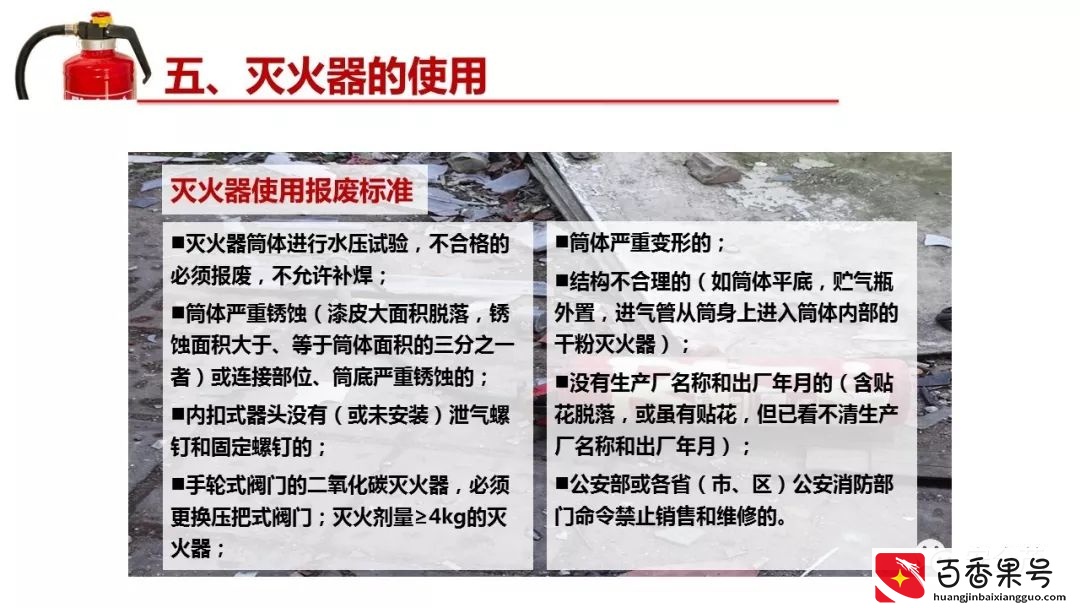 五、灭火器的使用

灭火器使用报废标准

■灭火器筒体进行水压试验，不合格的必须报废，不允许补焊；

■筒体严重锈蚀（漆皮大面积脱落，锈蚀面积大于、等于筒体面积的三分之一者）或连接部位、筒底严重锈蚀的；

■内扣式器头没有（或未安装）泄气螺钉和固定螺钉的；

■手轮式阀门的二氧化碳灭火器，必须更换压把式阀门；灭火剂量≥4kg的灭火器；

■筒体严重变形的；

■结构不合理的（如筒体平底，贮气瓶外置，进气管从筒身上进入筒体内部的干粉灭火器）；

■没有生产厂名称和出厂年月的（含贴花脱落，或虽有贴花，但已看不清生产厂名称和出厂年月）；

■公安部或各省（市、区）公安消防部门命令禁止销售和维修的。

百香果号
huangjinbaixiangguo.com